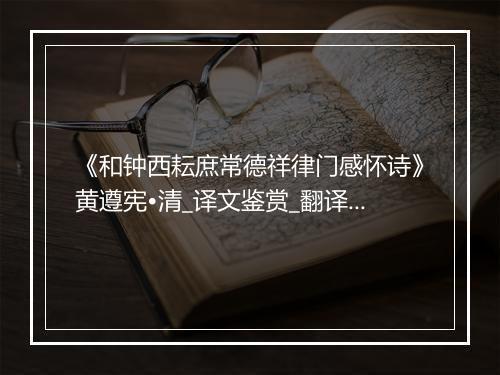 《和钟西耘庶常德祥律门感怀诗》黄遵宪•清_译文鉴赏_翻译...